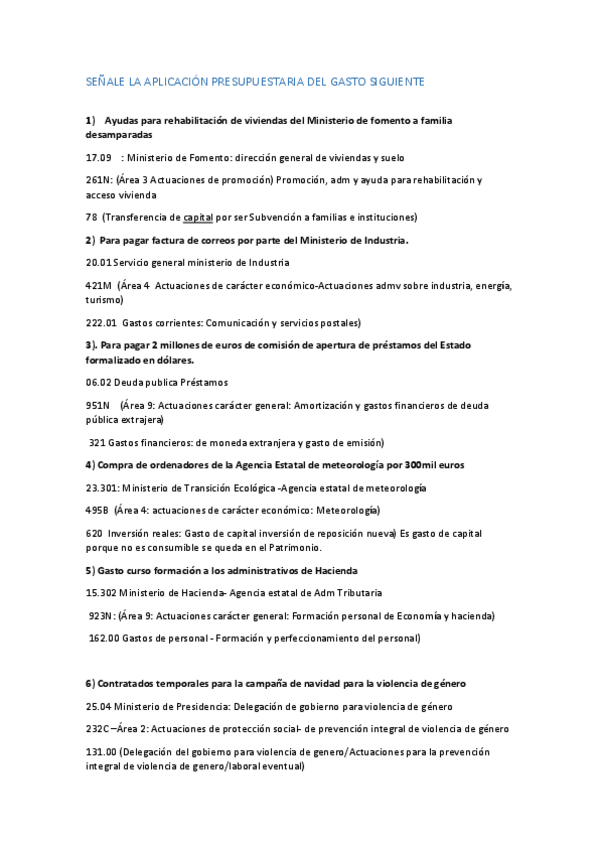 SEÑALE LA APLICACIÓN PRESUPUESTARIA DEL GASTO SIGUIENTE

1) Ayudas para rehabilitación de viviendas del Ministerio de fomento a familia desamparadas

17.09 : Ministerio de Fomento: dirección general de viviendas y suelo

261N: (Área 3 Actuaciones de promoción) Promoción, adm y ayuda para rehabilitación y acceso vivienda

78 (Transferencia de capital por ser Subvención a familias e instituciones)

2) Para pagar factura de correos por parte del Ministerio de Industria.

20.01 Servicio general ministerio de Industria

421M (Área 4 Actuaciones de carácter económico-Actuaciones admv sobre industria, energía, turismo)

222.01 Gastos corrientes: Comunicación y servicios postales)

3). Para pagar 2 millones de euros de comisión de apertura de préstamos del Estado formalizado en dólares.

06.02 Deuda publica Préstamos

951N (Área 9: Actuaciones carácter general: Amortización y gastos financieros de deuda pública extrajera)

321 Gastos financieros: de moneda extranjera y gasto de emisión)

4) Compra de ordenadores de la Agencia Estatal de meteorología por 300mil euros

23.301: Ministerio de Transición Ecológica -Agencia estatal de meteorología

495B (Área 4: actuaciones de carácter económico: Meteorología)

620 Inversión reales: Gasto de capital inversión de reposición nueva) Es gasto de capital porque no es consumible se queda en el Patrimonio.

5) Gasto curso formación a los administrativos de Hacienda

15.302 Ministerio de Hacienda- Agencia estatal de Adm Tributaria

923N: (Área 9: Actuaciones carácter general: Formación personal de Economía y hacienda)

162.00 Gastos de personal - Formación y perfeccionamiento del personal)

6) Contratados temporales para la campaña de navidad para la violencia de género

25.04 Ministerio de Presidencia: Delegación de gobierno para violencia de género

232C –Área 2: Actuaciones de protección social- de prevención integral de violencia de género

131.00 (Delegación del gobierno para violencia de genero/Actuaciones para la prevención integral de violencia de genero/laboral eventual)